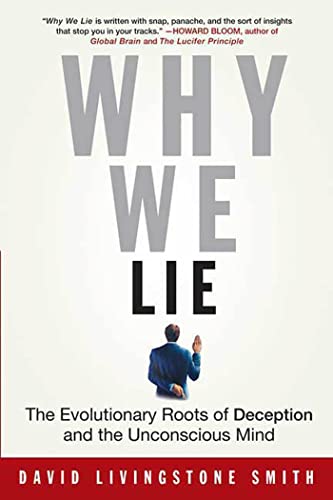 "Why We Lie is written with snap, panache, and the sort of insights that stop you in your tracks." —HOWARD BLOOM, author of Global Brain and The Lucifer Principle

WHY
WE
LIE

The Evolutionary Roots of Deception and the Unconscious Mind

DAVID LIVINGSTONE SMITH